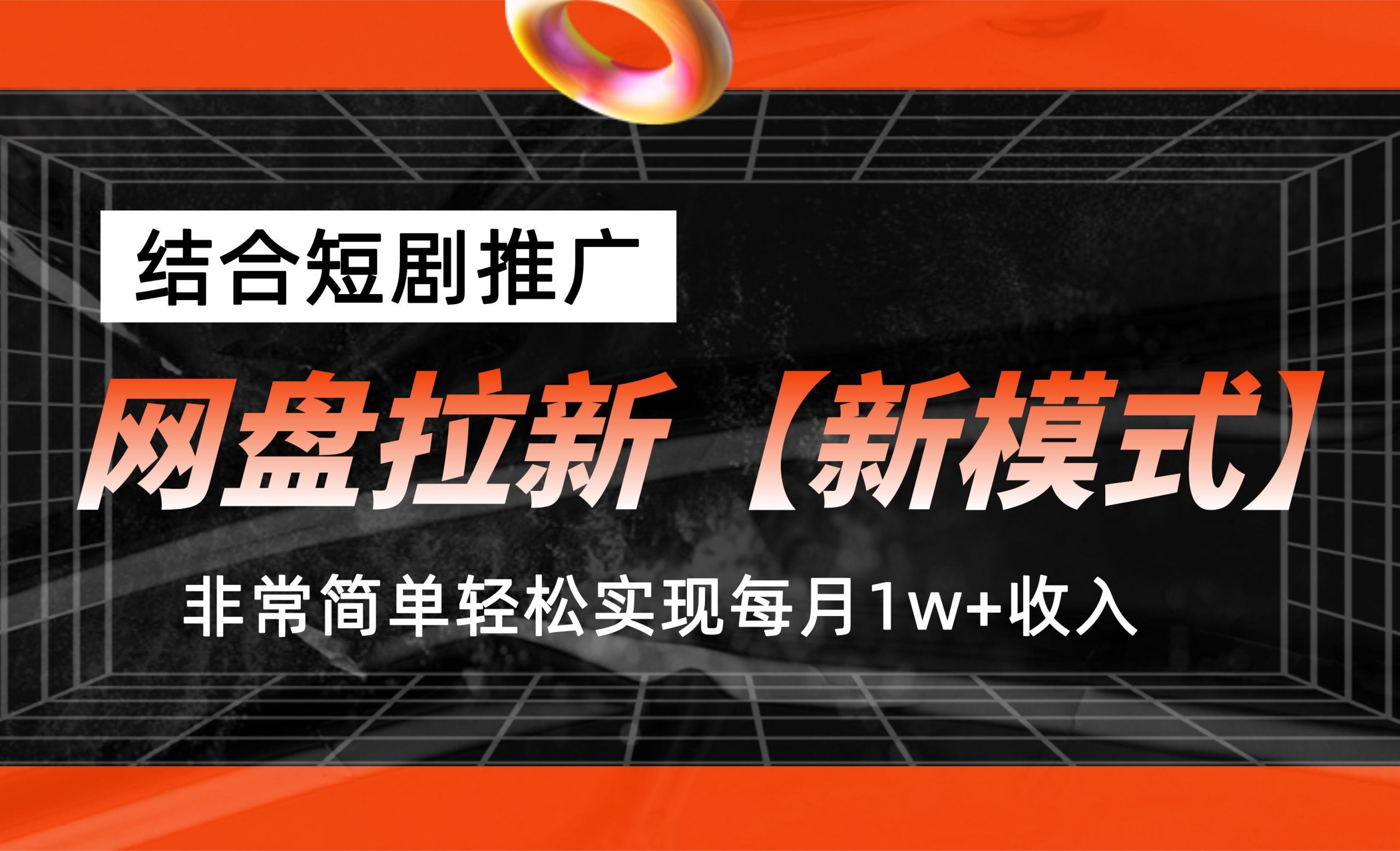 结合短剧推广

网盘拉新【新模式】

非常简单轻松实现每月1w+收入